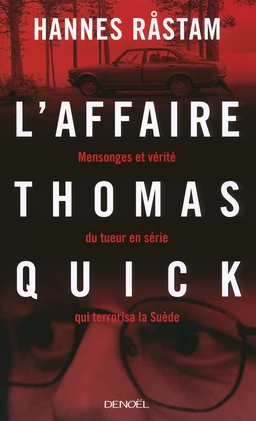 HANNES RÅSTAM

L'AFFAIRE

Mensonges et vérité

THOMAS

du tueur en série

QUICK

qui terrorisa la Suède

DENOËL